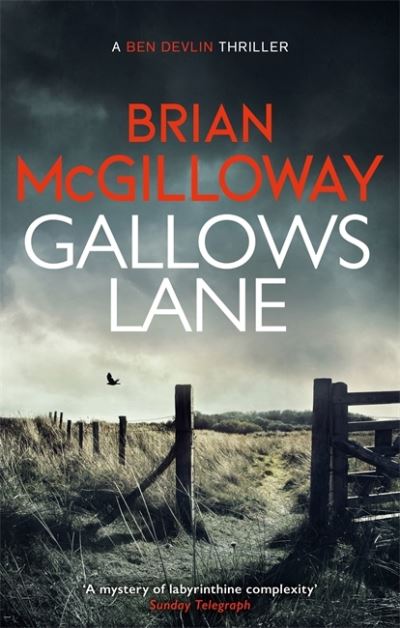 A BEN DEVLIN THRILLER

BRIAN McGILLOWAY

GALLOWS LANE

'A mystery of labyrinthine complexity'
Sunday Telegraph